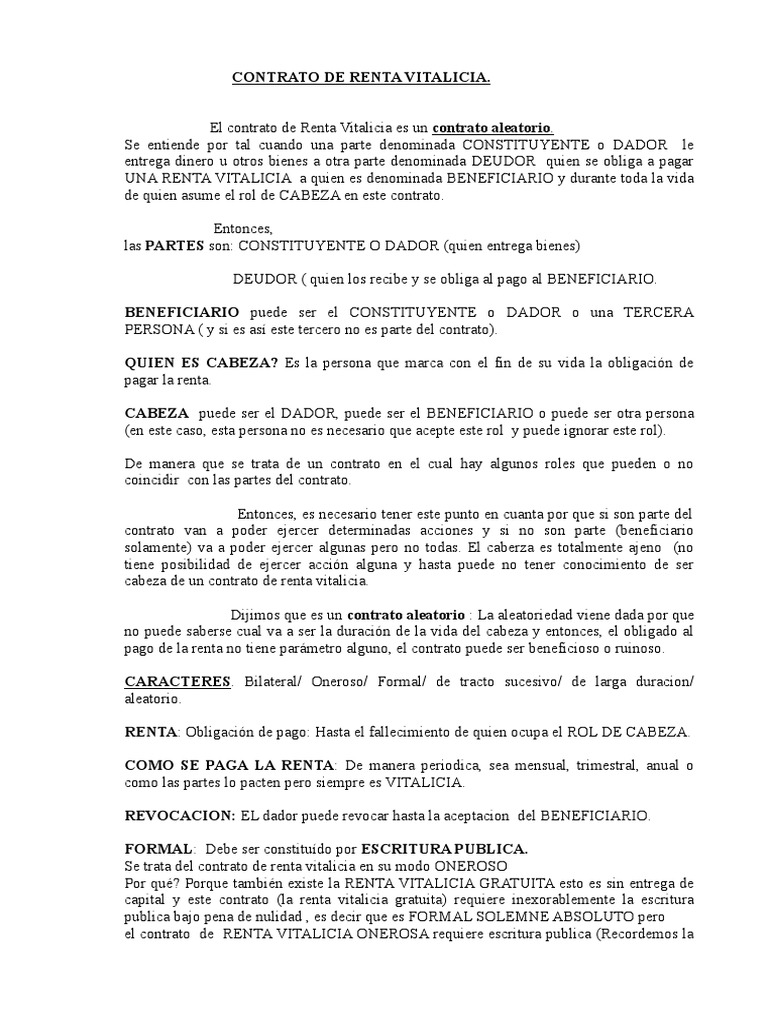 CONTRATO DE RENTA VITALICIA.

El contrato de Renta Vitalicia es un contrato aleatorio.
Se entiende por tal cuando una parte denominada CONSTITUYENTE o DADOR le entrega dinero u otros bienes a otra parte denominada DEUDOR quien se obliga a pagar UNA RENTA VITALICIA a quien es denominada BENEFICIARIO y durante toda la vida de quien asume el rol de CABEZA en este contrato.

Entonces,
las PARTES son: CONSTITUYENTE O DADOR (quien entrega bienes)

DEUDOR ( quien los recibe y se obliga al pago al BENEFICIARIO.

BENEFICIARIO puede ser el CONSTITUYENTE o DADOR o una TERCERA PERSONA ( y si es así este tercero no es parte del contrato).

QUIEN ES CABEZA? Es la persona que marca con el fin de su vida la obligación de pagar la renta.

CABEZA puede ser el DADOR, puede ser el BENEFICIARIO o puede ser otra persona (en este caso, esta persona no es necesario que acepte este rol y puede ignorar este rol).

De manera que se trata de un contrato en el cual hay algunos roles que pueden o no coincidir con las partes del contrato.

Entonces, es necesario tener este punto en cuanta por que si son parte del contrato van a poder ejercer determinadas acciones y si no son parte (beneficiario solamente) va a poder ejercer algunas pero no todas. El caberza es totalmente ajeno (no tiene posibilidad de ejercer acción alguna y hasta puede no tener conocimiento de ser cabeza de un contrato de renta vitalicia.

Dijimos que es un contrato aleatorio : La aleatoriedad viene dada por que no puede saberse cual va a ser la duración de la vida del cabeza y entonces, el obligado al pago de la renta no tiene parámetro alguno, el contrato puede ser beneficioso o ruinoso.

CARACTERES. Bilateral/ Oneroso/ Formal/ de tracto sucesivo/ de larga duracion/ aleatorio.

RENTA: Obligación de pago: Hasta el fallecimiento de quien ocupa el ROL DE CABEZA.

COMO SE PAGA LA RENTA: De manera periodica, sea mensual, trimestral, anual o como las partes lo pacten pero siempre es VITALICIA.

REVOCACION: EL dador puede revocar hasta la aceptacion del BENEFICIARIO.

FORMAL: Debe ser constituido por ESCRITURA PUBLICA.
Se trata del contrato de renta vitalicia en su modo ONEROSO
Por qué? Porque también existe la RENTA VITALICIA GRATUITA esto es sin entrega de capital y este contrato (la renta vitalicia gratuita) requiere inexorablemente la escritura publica bajo pena de nulidad , es decir que es FORMAL SOLEMNE ABSOLUTO pero el contrato de RENTA VITALICIA ONEROSA requiere escritura publica (Recordemos la